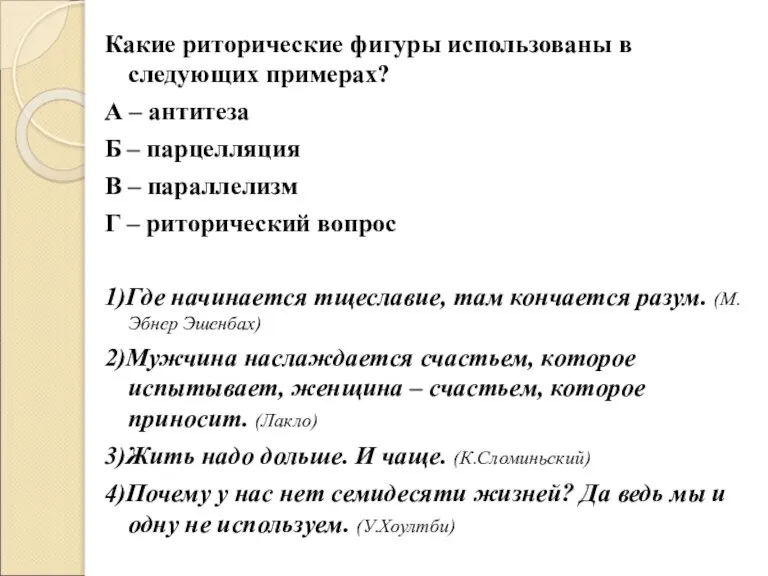 Какие риторические фигуры использованы в следующих примерах?

А – антитеза

Б – парцелляция

В – параллелизм

Г – риторический вопрос

1)Где начинается тщеславие, там кончается разум. (М. Эбнер Эшенбах)

2)Мужчина наслаждается счастьем, которое испытывает, женщина – счастьем, которое приносит. (Лакло)

3)Жить надо дольше. И чаще. (К.Сломиньский)

4)Почему у нас нет семидесяти жизней? Да ведь мы и одну не используем. (У.Хоултби)